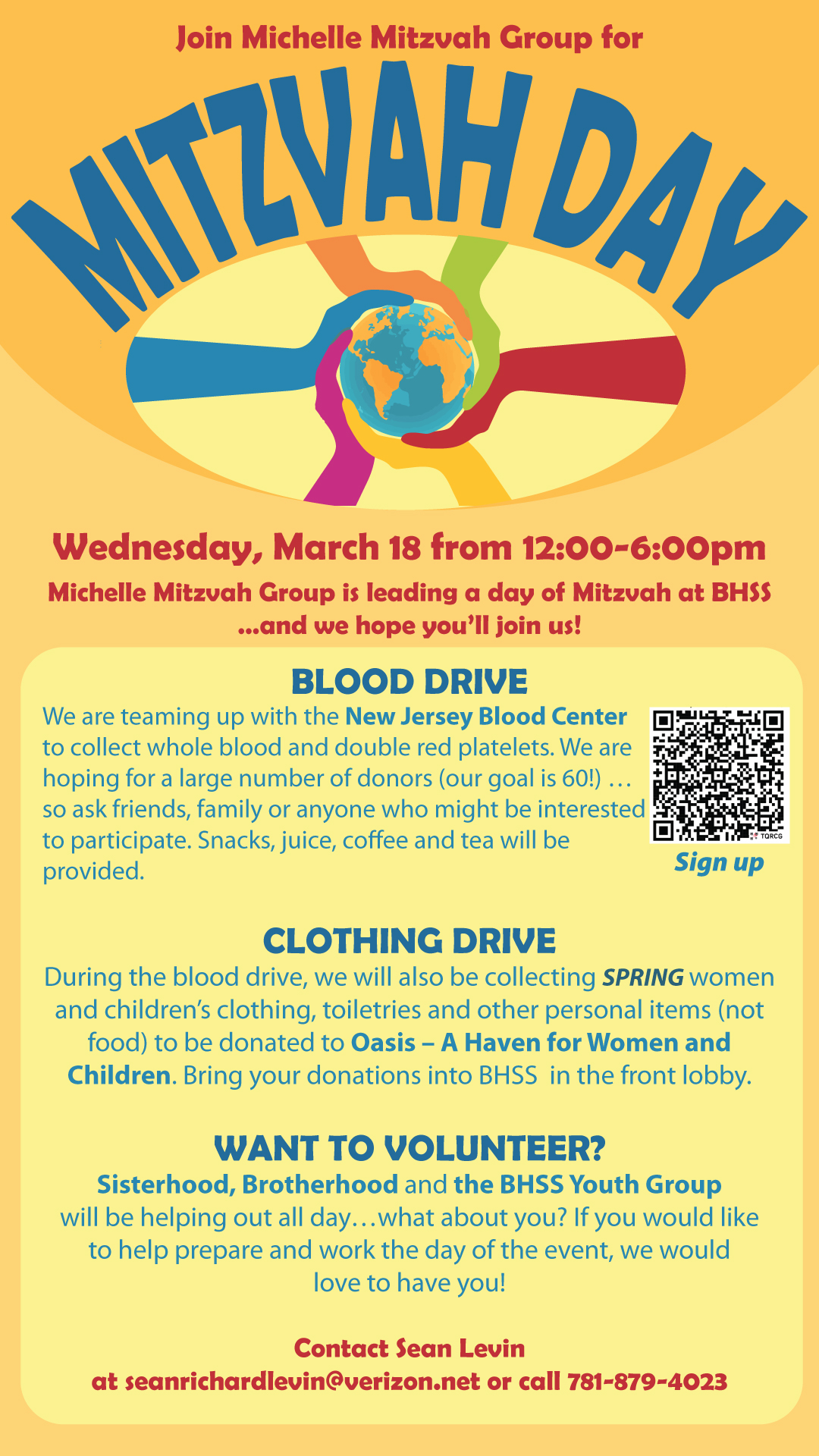 Join Michelle Mitzvah Group for

MITZVAH DAY

Wednesday, March 18 from 12:00-6:00pm

Michelle Mitzvah Group is leading a day of Mitzvah at BHSS ...and we hope you'll join us!

BLOOD DRIVE

We are teaming up with the New Jersey Blood Center to collect whole blood and double red platelets. We are hoping for a large number of donors (our goal is 60!) … so ask friends, family or anyone who might be interested to participate. Snacks, juice, coffee and tea will be provided.

Sign up

CLOTHING DRIVE

During the blood drive, we will also be collecting SPRING women and children's clothing, toiletries and other personal items (not food) to be donated to Oasis – A Haven for Women and Children. Bring your donations into BHSS in the front lobby.

WANT TO VOLUNTEER?

Sisterhood, Brotherhood and the BHSS Youth Group will be helping out all day…what about you? If you would like to help prepare and work the day of the event, we would love to have you!

Contact Sean Levin
at seanrichardlevin@verizon.net or call 781-879-4023